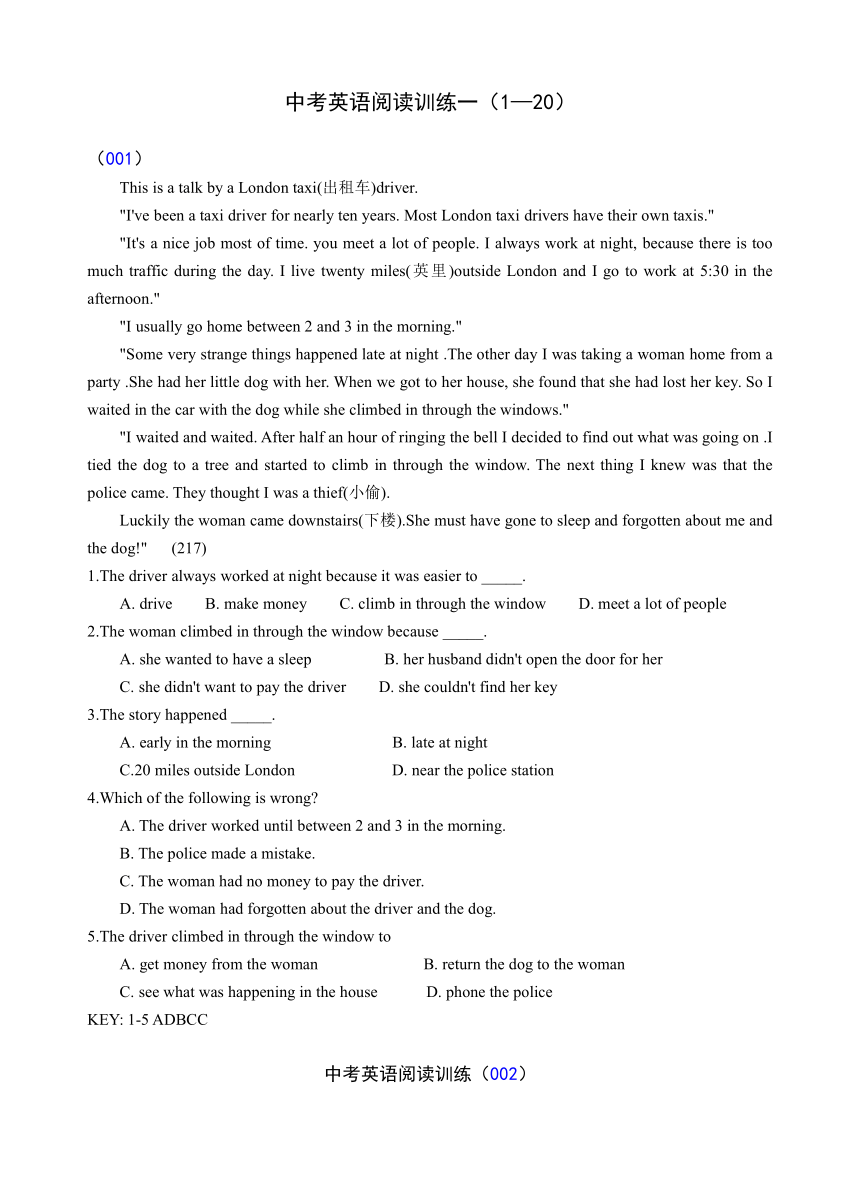 中考英语阅读训练一（1—20）

（001）

This is a talk by a London taxi(出租车)driver.

"I've been a taxi driver for nearly ten years. Most London taxi drivers have their own taxis."

"It's a nice job most of time. you meet a lot of people. I always work at night, because there is too much traffic during the day. I live twenty miles(英里)outside London and I go to work at 5:30 in the afternoon."

"I usually go home between 2 and 3 in the morning."

"Some very strange things happened late at night .The other day I was taking a woman home from a party .She had her little dog with her. When we got to her house, she found that she had lost her key. So I waited in the car with the dog while she climbed in through the windows."

"I waited and waited. After half an hour of ringing the bell I decided to find out what was going on .I tied the dog to a tree and started to climb in through the window. The next thing I knew was that the police came. They thought I was a thief(小偷).

Luckily the woman came downstairs(下楼).She must have gone to sleep and forgotten about me and the dog!"　(217)

1.The driver always worked at night because it was easier to _____.

A. drive　B. make money　C. climb in through the window　D. meet a lot of people

2.The woman climbed in through the window because _____.

A. she wanted to have a sleep　B. her husband didn't open the door for her

C. she didn't want to pay the driver　D. she couldn't find her key

3.The story happened _____.

A. early in the morning　B. late at night

C.20 miles outside London　D. near the police station

4.Which of the following is wrong?

A. The driver worked until between 2 and 3 in the morning.

B. The police made a mistake.

C. The woman had no money to pay the driver.

D. The woman had forgotten about the driver and the dog.

5.The driver climbed in through the window to

A. get money from the woman　B. return the dog to the woman

C. see what was happening in the house　D. phone the police

KEY: 1-5 ADBCC

中考英语阅读训练（002）